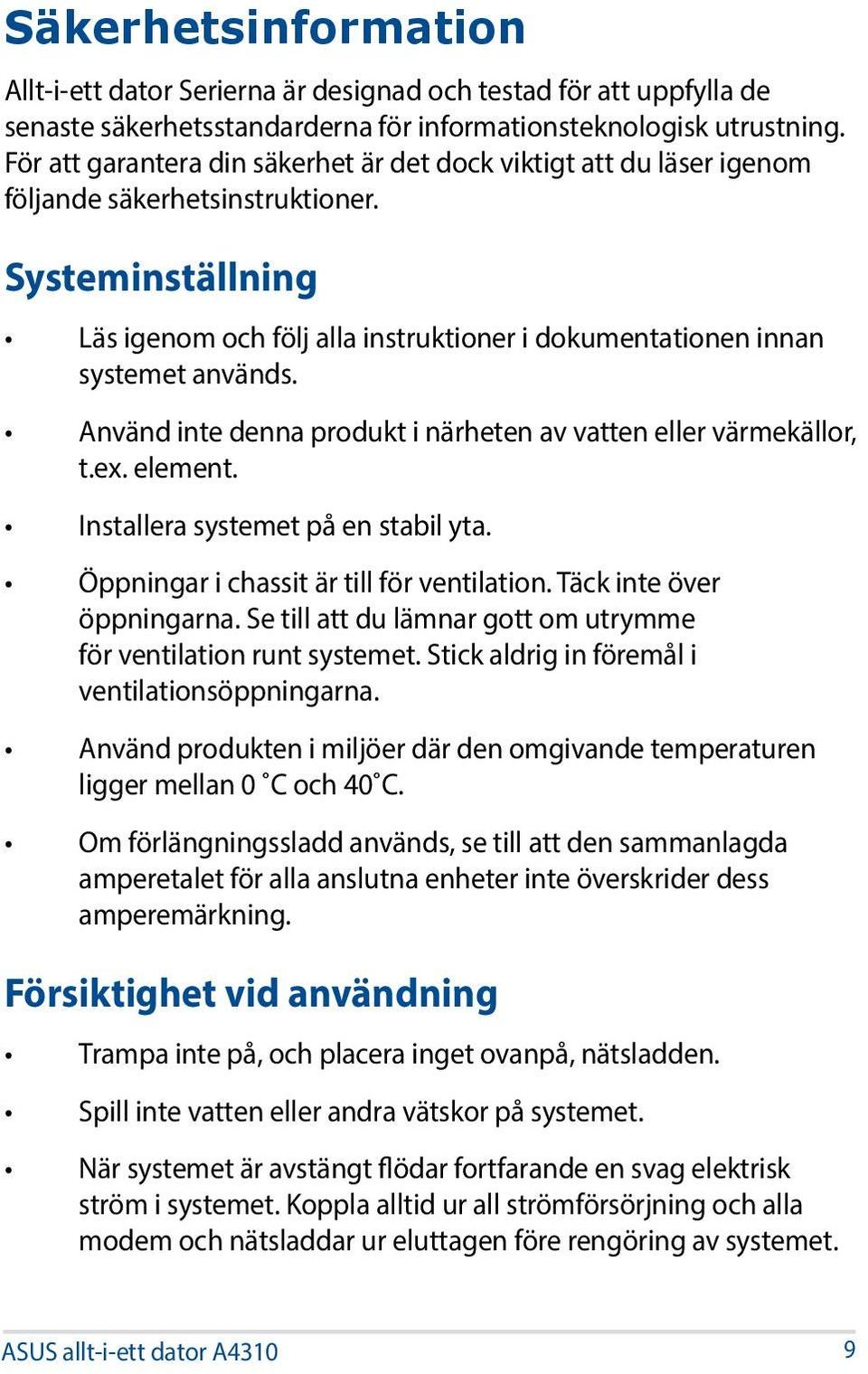 Säkerhetsinformation

Allt-i-ett dator Serierna är designad och testad för att uppfylla de senaste säkerhetsstandarderna för informationsteknologisk utrustning. För att garantera din säkerhet är det dock viktigt att du läser igenom följande säkerhetsinstruktioner.

Systeminställning

• Läs igenom och följ alla instruktioner i dokumentationen innan systemet används.

• Använd inte denna produkt i närheten av vatten eller värmekällor, t.ex. element.

• Installera systemet på en stabil yta.

• Öppningar i chassit är till för ventilation. Täck inte över öppningarna. Se till att du lämnar gott om utrymme för ventilation runt systemet. Stick aldrig in föremål i ventilationsöppningarna.

• Använd produkten i miljöer där den omgivande temperaturen ligger mellan 0 ˚C och 40˚C.

• Om förlängningssladd används, se till att den sammanlagda amperetalet för alla anslutna enheter inte överskrider dess amperemärkning.

Försiktighet vid användning

• Trampa inte på, och placera inget ovanpå, nätsladden.

• Spill inte vatten eller andra vätskor på systemet.

• När systemet är avstängt flödar fortfarande en svag elektrisk ström i systemet. Koppla alltid ur all strömförsörjning och alla modem och nätsladdar ur eluttagen före rengöring av systemet.

ASUS allt-i-ett dator A4310 9